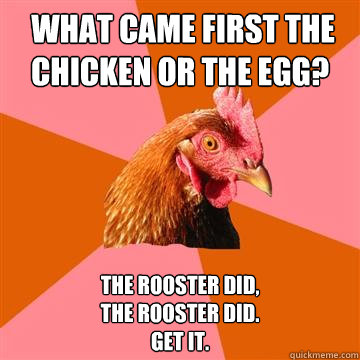 WHAT CAME FIRST THE CHICKEN OR THE EGG?

THE ROOSTER DID,
THE ROOSTER DID.
GET IT.

quickmeme.com